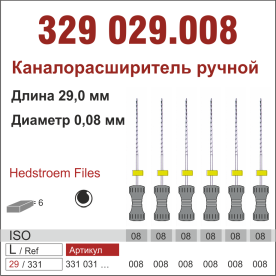 329 029.008

Каналорасширитель ручной

Длина 29,0 мм

Диаметр 0,08 мм

Hedstroem Files

= 6

| ISO | | 08 | 08 | 08 | 08 | 08 | 08 |
|---|---|---|---|---|---|---|---|
| L / Ref | Артикул | | | | | | |
| 29 / 331 | 331 031 ... | 008 | 008 | 008 | 008 | 008 | 008 |